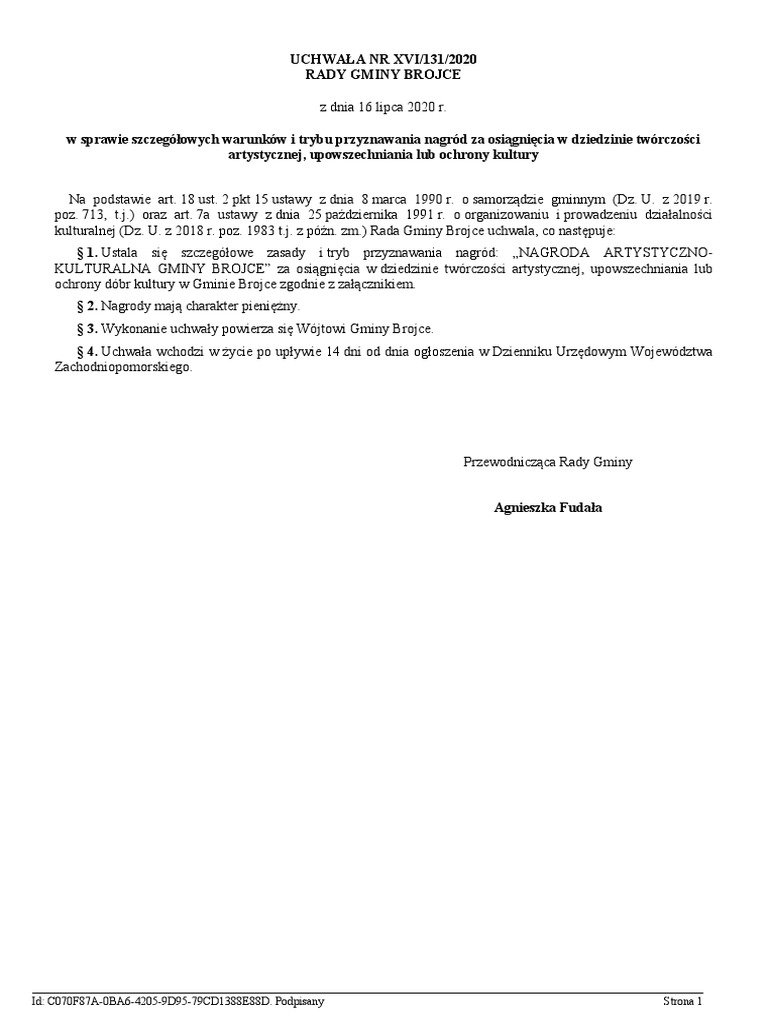 UCHWAŁA NR XVI/131/2020
RADY GMINY BROJCE

z dnia 16 lipca 2020 r.

w sprawie szczegółowych warunków i trybu przyznawania nagród za osiągnięcia w dziedzinie twórczości artystycznej, upowszechniania lub ochrony kultury

Na podstawie art. 18 ust. 2 pkt 15 ustawy z dnia 8 marca 1990 r. o samorządzie gminnym (Dz. U. z 2019 r. poz. 713, t.j.) oraz art. 7a ustawy z dnia 25 października 1991 r. o organizowaniu i prowadzeniu działalności kulturalnej (Dz. U. z 2018 r. poz. 1983 t.j. z późn. zm.) Rada Gminy Brojce uchwala, co następuje:

§ 1. Ustala się szczegółowe zasady i tryb przyznawania nagród: „NAGRODA ARTYSTYCZNO-KULTURALNA GMINY BROJCE" za osiągnięcia w dziedzinie twórczości artystycznej, upowszechniania lub ochrony dóbr kultury w Gminie Brojce zgodnie z załącznikiem.

§ 2. Nagrody mają charakter pieniężny.

§ 3. Wykonanie uchwały powierza się Wójtowi Gminy Brojce.

§ 4. Uchwała wchodzi w życie po upływie 14 dni od dnia ogłoszenia w Dzienniku Urzędowym Województwa Zachodniopomorskiego.

Przewodnicząca Rady Gminy

Agnieszka Fudała

Id: C070F87A-0BA6-4205-9D95-79CD1388E88D. Podpisany

Strona 1